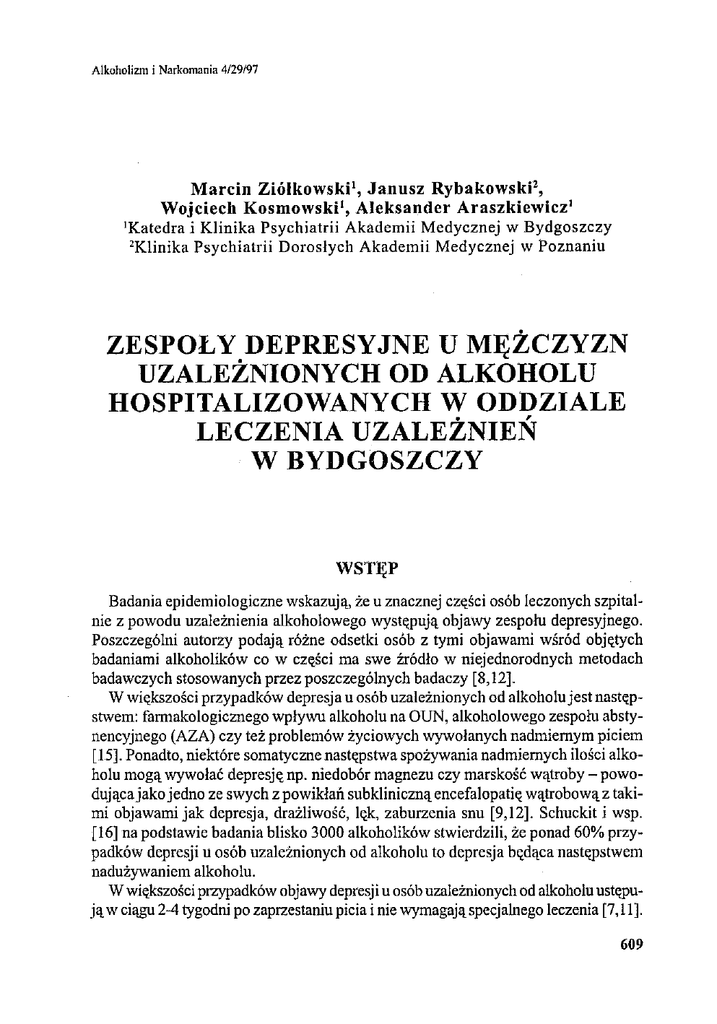 Alkoholizm i Narkomania 4/29/97

Marcin Ziółkowski$^1$, Janusz Rybakowski$^2$, Wojciech Kosmowski$^1$, Aleksander Araszkiewicz$^1$
$^1$Katedra i Klinika Psychiatrii Akademii Medycznej w Bydgoszczy
$^2$Klinika Psychiatrii Dorosłych Akademii Medycznej w Poznaniu

ZESPOŁY DEPRESYJNE U MĘŻCZYZN UZALEŻNIONYCH OD ALKOHOLU HOSPITALIZOWANYCH W ODDZIALE LECZENIA UZALEŻNIEŃ W BYDGOSZCZY

WSTĘP

Badania epidemiologiczne wskazują, że u znacznej części osób leczonych szpitalnie z powodu uzależnienia alkoholowego występują objawy zespołu depresyjnego. Poszczególni autorzy podają różne odsetki osób z tymi objawami wśród objętych badaniami alkoholików co w części ma swe źródło w niejednorodnych metodach badawczych stosowanych przez poszczególnych badaczy [8,12].

W większości przypadków depresja u osób uzależnionych od alkoholu jest następstwem: farmakologicznego wpływu alkoholu na OUN, alkoholowego zespołu abstynencyjnego (AZA) czy też problemów życiowych wywołanych nadmiernym piciem [15]. Ponadto, niektóre somatyczne następstwa spożywania nadmiernych ilości alkoholu mogą wywołać depresję np. niedobór magnezu czy marskość wątroby – powodująca jako jedno ze swych z powikłań subkliniczną encefalopatię wątrobową z takimi objawami jak depresja, drażliwość, lęk, zaburzenia snu [9,12]. Schuckit i wsp. [16] na podstawie badania blisko 3000 alkoholików stwierdzili, że ponad 60% przypadków depresji u osób uzależnionych od alkoholu to depresja będąca następstwem nadużywaniem alkoholu.

W większości przypadków objawy depresji u osób uzależnionych od alkoholu ustępują w ciągu 2-4 tygodni po zaprzestaniu picia i nie wymagają specjalnego leczenia [7,11].

609